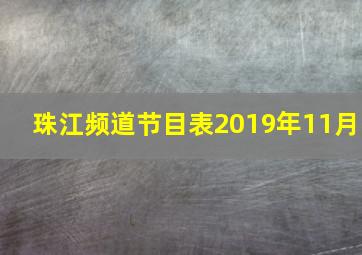 珠江频道节目表2019年11月